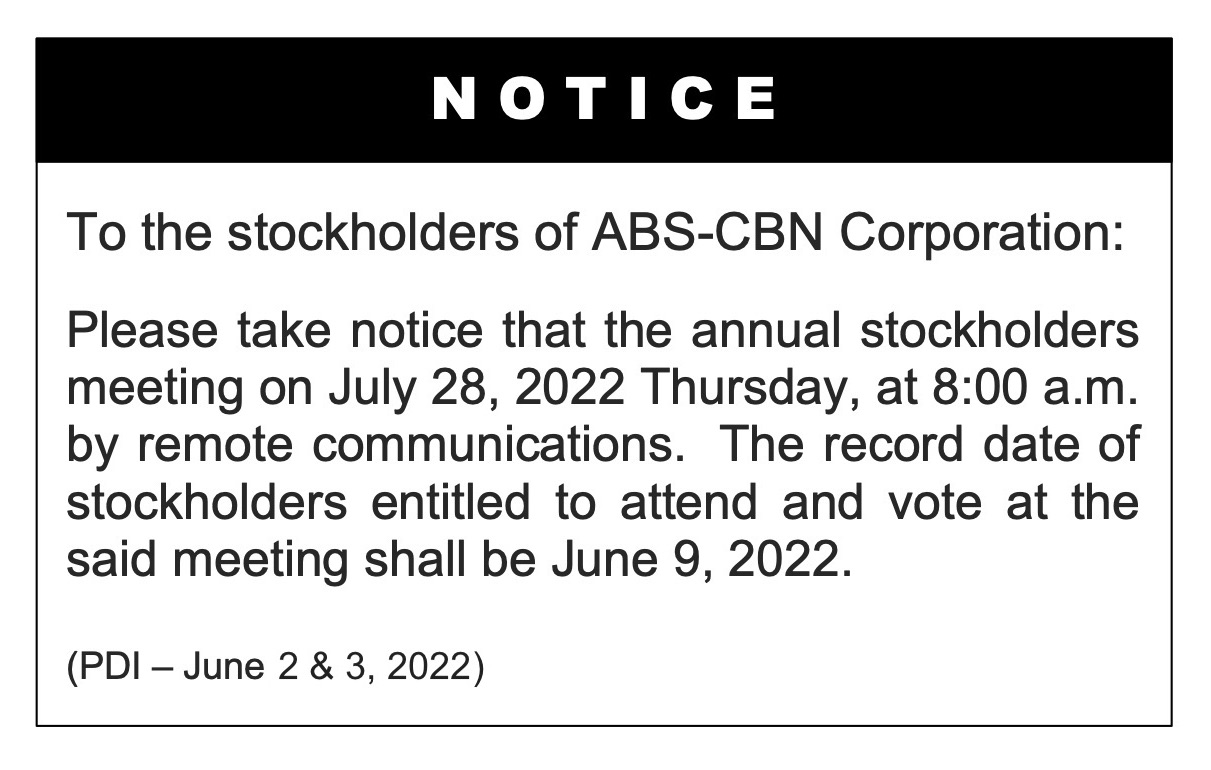 NOTICE

To the stockholders of ABS-CBN Corporation:

Please take notice that the annual stockholders meeting on July 28, 2022 Thursday, at 8:00 a.m. by remote communications. The record date of stockholders entitled to attend and vote at the said meeting shall be June 9, 2022.

(PDI – June 2 & 3, 2022)